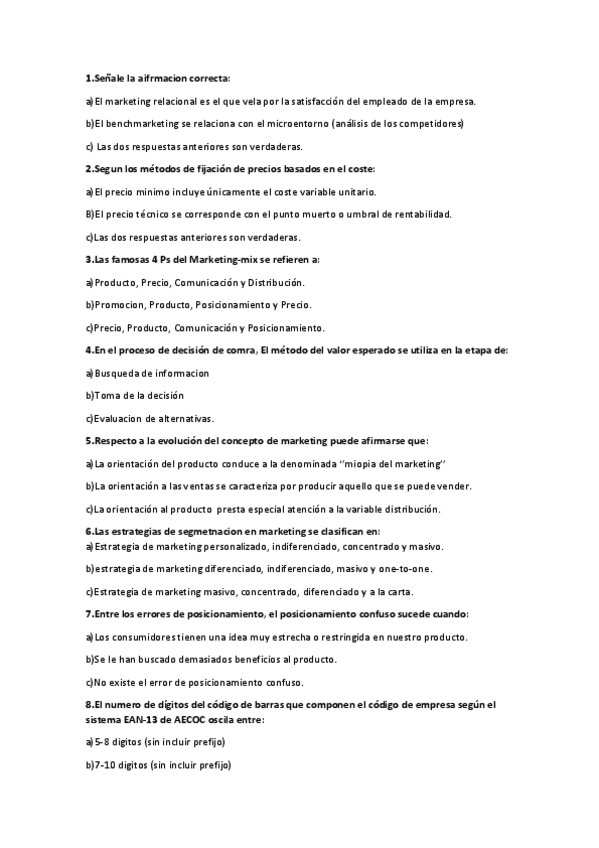 1.Señale la aifrmacion correcta:

a)El marketing relacional es el que vela por la satisfacción del empleado de la empresa.

b)El benchmarketing se relaciona con el microentorno (análisis de los competidores)

c) Las dos respuestas anteriores son verdaderas.

2.Segun los métodos de fijación de precios basados en el coste:

a)El precio minimo incluye únicamente el coste variable unitario.

B)El precio técnico se corresponde con el punto muerto o umbral de rentabilidad.

c)Las dos respuestas anteriores son verdaderas.

3.Las famosas 4 Ps del Marketing-mix se refieren a:

a)Producto, Precio, Comunicación y Distribución.

b)Promocion, Producto, Posicionamiento y Precio.

c)Precio, Producto, Comunicación y Posicionamiento.

4.En el proceso de decisión de comra, El método del valor esperado se utiliza en la etapa de:

a)Busqueda de informacion

b)Toma de la decisión

c)Evaluacion de alternativas.

5.Respecto a la evolución del concepto de marketing puede afirmarse que:

a)La orientación del producto conduce a la denominada ''miopia del marketing''

b)La orientación a las ventas se caracteriza por producir aquello que se puede vender.

c)La orientación al producto presta especial atención a la variable distribución.

6.Las estrategias de segmetnacion en marketing se clasifican en:
a)Estrategia de marketing personalizado, indiferenciado, concentrado y masivo.

b)estrategia de marketing diferenciado, indiferenciado, masivo y one-to-one.

c)Estrategia de marketing masivo, concentrado, diferenciado y a la carta.

7.Entre los errores de posicionamiento, el posicionamiento confuso sucede cuando:

a)Los consumidores tienen una idea muy estrecha o restringida en nuestro producto.

b)Se le han buscado demasiados beneficios al producto.

c)No existe el error de posicionamiento confuso.

8.El numero de dígitos del código de barras que componen el código de empresa según el sistema EAN-13 de AECOC oscila entre:

a)5-8 digitos (sin incluir prefijo)

b)7-10 digitos (sin incluir prefijo)